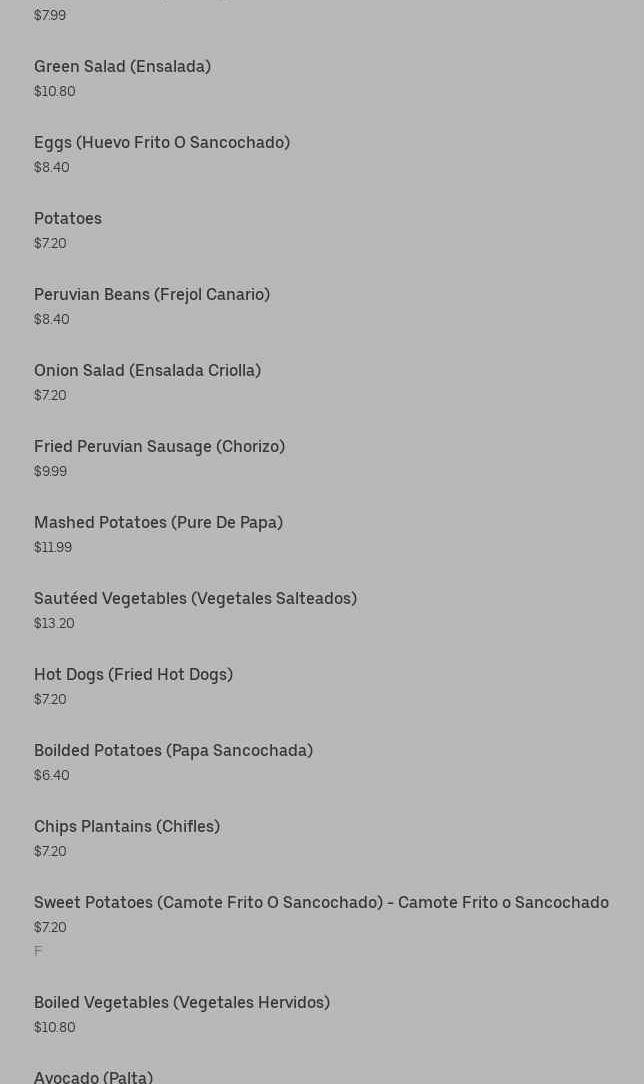 $7.99

Green Salad (Ensalada)
$10.80

Eggs (Huevo Frito O Sancochado)
$8.40

Potatoes
$7.20

Peruvian Beans (Frejol Canario)
$8.40

Onion Salad (Ensalada Criolla)
$7.20

Fried Peruvian Sausage (Chorizo)
$9.99

Mashed Potatoes (Pure De Papa)
$11.99

Sautéed Vegetables (Vegetales Salteados)
$13.20

Hot Dogs (Fried Hot Dogs)
$7.20

Boilded Potatoes (Papa Sancochada)
$6.40

Chips Plantains (Chifles)
$7.20

Sweet Potatoes (Camote Frito O Sancochado) - Camote Frito o Sancochado
$7.20
F

Boiled Vegetables (Vegetales Hervidos)
$10.80

Avocado (Palta)